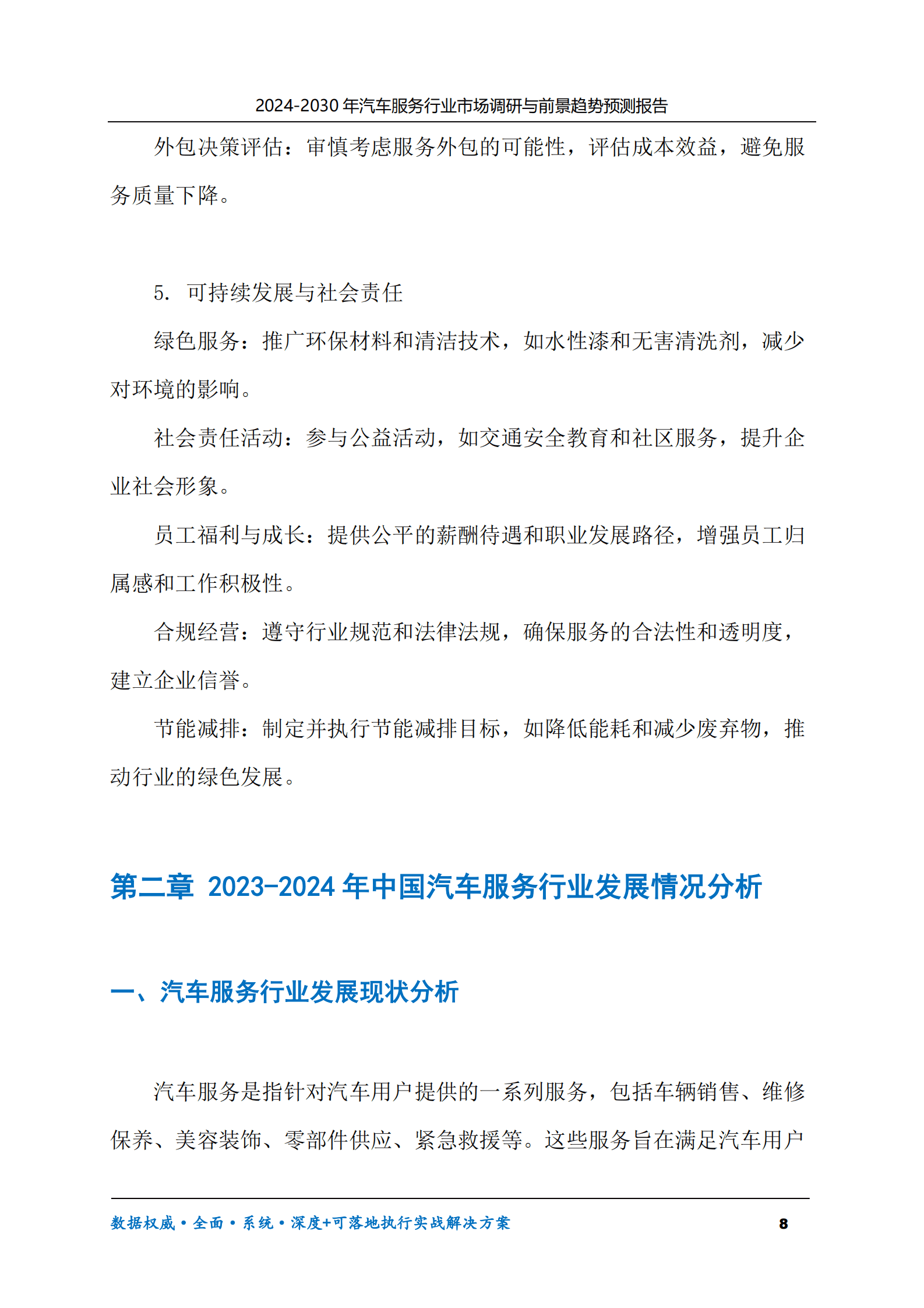 2024-2030 年汽车服务行业市场调研与前景趋势预测报告

外包决策评估：审慎考虑服务外包的可能性，评估成本效益，避免服务质量下降。

5. 可持续发展与社会责任

绿色服务：推广环保材料和清洁技术，如水性漆和无害清洗剂，减少对环境的影响。

社会责任活动：参与公益活动，如交通安全教育和社区服务，提升企业社会形象。

员工福利与成长：提供公平的薪酬待遇和职业发展路径，增强员工归属感和工作积极性。

合规经营：遵守行业规范和法律法规，确保服务的合法性和透明度，建立企业信誉。

节能减排：制定并执行节能减排目标，如降低能耗和减少废弃物，推动行业的绿色发展。

第二章 2023-2024 年中国汽车服务行业发展情况分析

一、汽车服务行业发展现状分析

汽车服务是指针对汽车用户提供的一系列服务，包括车辆销售、维修保养、美容装饰、零部件供应、紧急救援等。这些服务旨在满足汽车用户

数据权威·全面·系统·深度+可落地执行实战解决方案 8